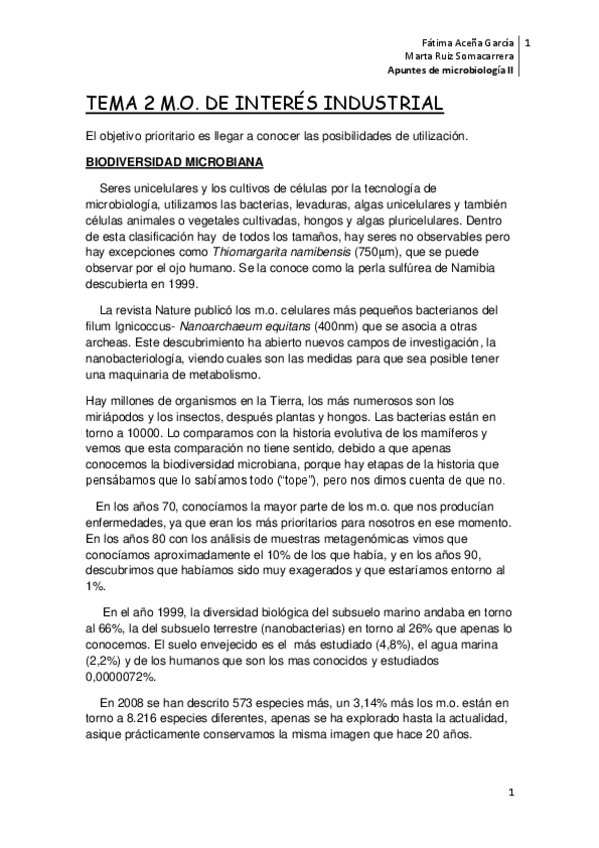 Fátima Aceña García
Marta Ruiz Somacarrera
Apuntes de microbiología II
1

TEMA 2 M.O. DE INTERÉS INDUSTRIAL

El objetivo prioritario es llegar a conocer las posibilidades de utilización.

BIODIVERSIDAD MICROBIANA

Seres unicelulares y los cultivos de células por la tecnología de microbiología, utilizamos las bacterias, levaduras, algas unicelulares y también células animales o vegetales cultivadas, hongos y algas pluricelulares. Dentro de esta clasificación hay de todos los tamaños, hay seres no observables pero hay excepciones como Thiomargarita namibensis (750µm), que se puede observar por el ojo humano. Se la conoce como la perla sulfúrea de Namibia descubierta en 1999.

La revista Nature publicó los m.o. celulares más pequeños bacterianos del filum Ignicoccus- Nanoarchaeum equitans (400nm) que se asocia a otras archeas. Este descubrimiento ha abierto nuevos campos de investigación, la nanobacteriología, viendo cuales son las medidas para que sea posible tener una maquinaria de metabolismo.

Hay millones de organismos en la Tierra, los más numerosos son los miriápodos y los insectos, después plantas y hongos. Las bacterias están en torno a 10000. Lo comparamos con la historia evolutiva de los mamíferos y vemos que esta comparación no tiene sentido, debido a que apenas conocemos la biodiversidad microbiana, porque hay etapas de la historia que pensábamos que lo sabíamos todo ("tope"), pero nos dimos cuenta de que no.

En los años 70, conocíamos la mayor parte de los m.o. que nos producían enfermedades, ya que eran los más prioritarios para nosotros en ese momento. En los años 80 con los análisis de muestras metagenómicas vimos que conocíamos aproximadamente el 10% de los que había, y en los años 90, descubrimos que habíamos sido muy exagerados y que estaríamos entorno al 1%.

En el año 1999, la diversidad biológica del subsuelo marino andaba en torno al 66%, la del subsuelo terrestre (nanobacterias) en torno al 26% que apenas lo conocemos. El suelo envejecido es el más estudiado (4,8%), el agua marina (2,2%) y de los humanos que son los mas conocidos y estudiados 0,0000072%.

En 2008 se han descrito 573 especies más, un 3,14% más los m.o. están en torno a 8.216 especies diferentes, apenas se ha explorado hasta la actualidad, asique prácticamente conservamos la misma imagen que hace 20 años.

1